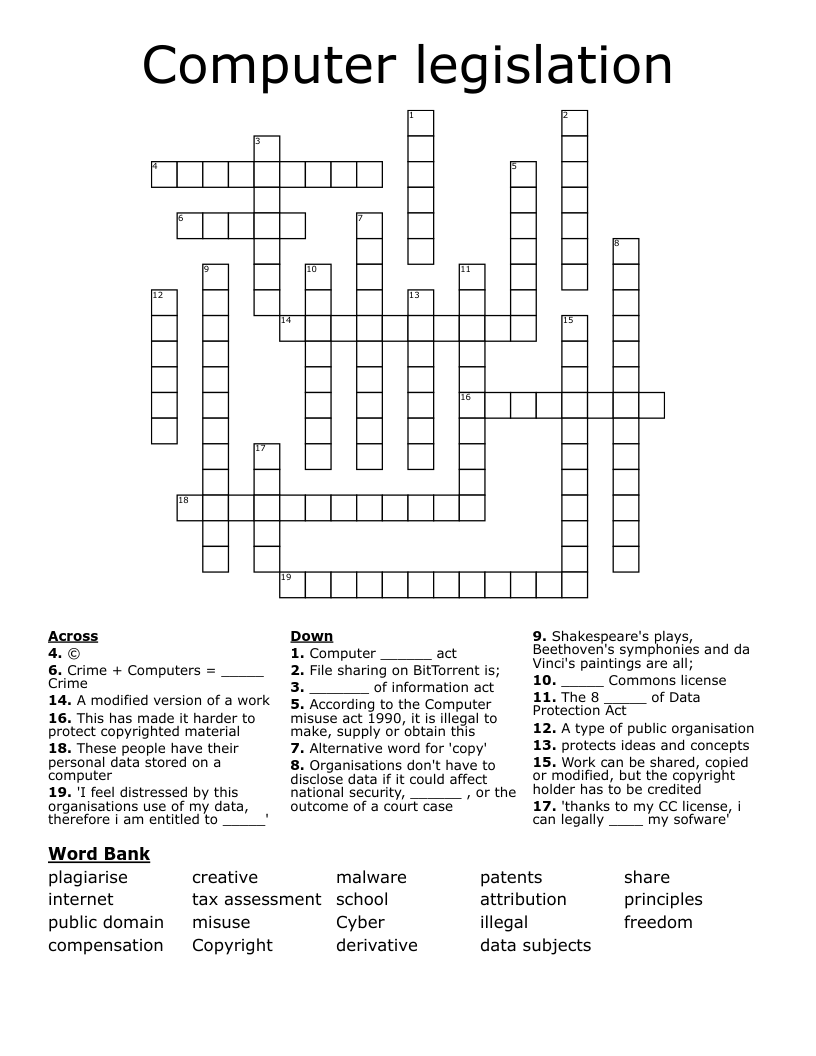 Computer legislation

1
2
3
4
5
6
7
8
9
10
11
12
13
14
15
16
17
18
19

Across
4. ©
6. Crime + Computers = ____ Crime
14. A modified version of a work
16. This has made it harder to protect copyrighted material
18. These people have their personal data stored on a computer
19. 'I feel distressed by this organisations use of my data, therefore i am entitled to ____'

Down
1. Computer ____ act
2. File sharing on BitTorrent is;
3. ____ of information act
5. According to the Computer misuse act 1990, it is illegal to make, supply or obtain this
7. Alternative word for 'copy'
8. Organisations don't have to disclose data if it could affect national security, ____ , or the outcome of a court case

9. Shakespeare's plays, Beethoven's symphonies and da Vinci's paintings are all;
10. ____ Commons license
11. The 8 ____ of Data Protection Act
12. A type of public organisation
13. protects ideas and concepts
15. Work can be shared, copied or modified, but the copyright holder has to be credited
17. 'thanks to my CC license, i can legally ____ my sofware'

Word Bank
plagiarise
internet
public domain
compensation
creative
tax assessment
misuse
Copyright
malware
school
Cyber
derivative
patents
attribution
illegal
data subjects
share
principles
freedom